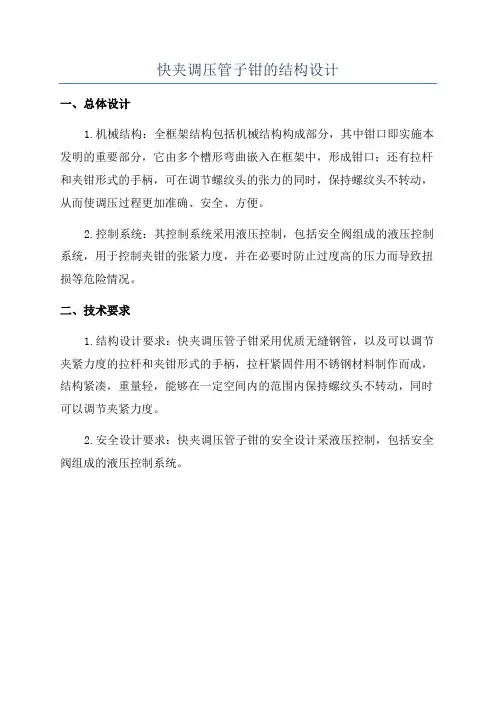 快夹调压管子钳的结构设计

一、总体设计

1.机械结构：全框架结构包括机械结构构成部分，其中钳口即实施本发明的重要部分，它由多个槽形弯曲嵌入在框架中，形成钳口；还有拉杆和夹钳形式的手柄，可在调节螺纹头的张力的同时，保持螺纹头不转动，从而使调压过程更加准确、安全、方便。

2.控制系统：其控制系统采用液压控制，包括安全阀组成的液压控制系统，用于控制夹钳的张紧力度，并在必要时防止过度高的压力而导致扭损等危险情况。

二、技术要求

1.结构设计要求：快夹调压管子钳采用优质无缝钢管，以及可以调节夹紧力度的拉杆和夹钳形式的手柄，拉杆紧固件用不锈钢材料制作而成，结构紧凑，重量轻，能够在一定空间内的范围内保持螺纹头不转动，同时可以调节夹紧力度。

2.安全设计要求：快夹调压管子钳的安全设计采液压控制，包括安全阀组成的液压控制系统。